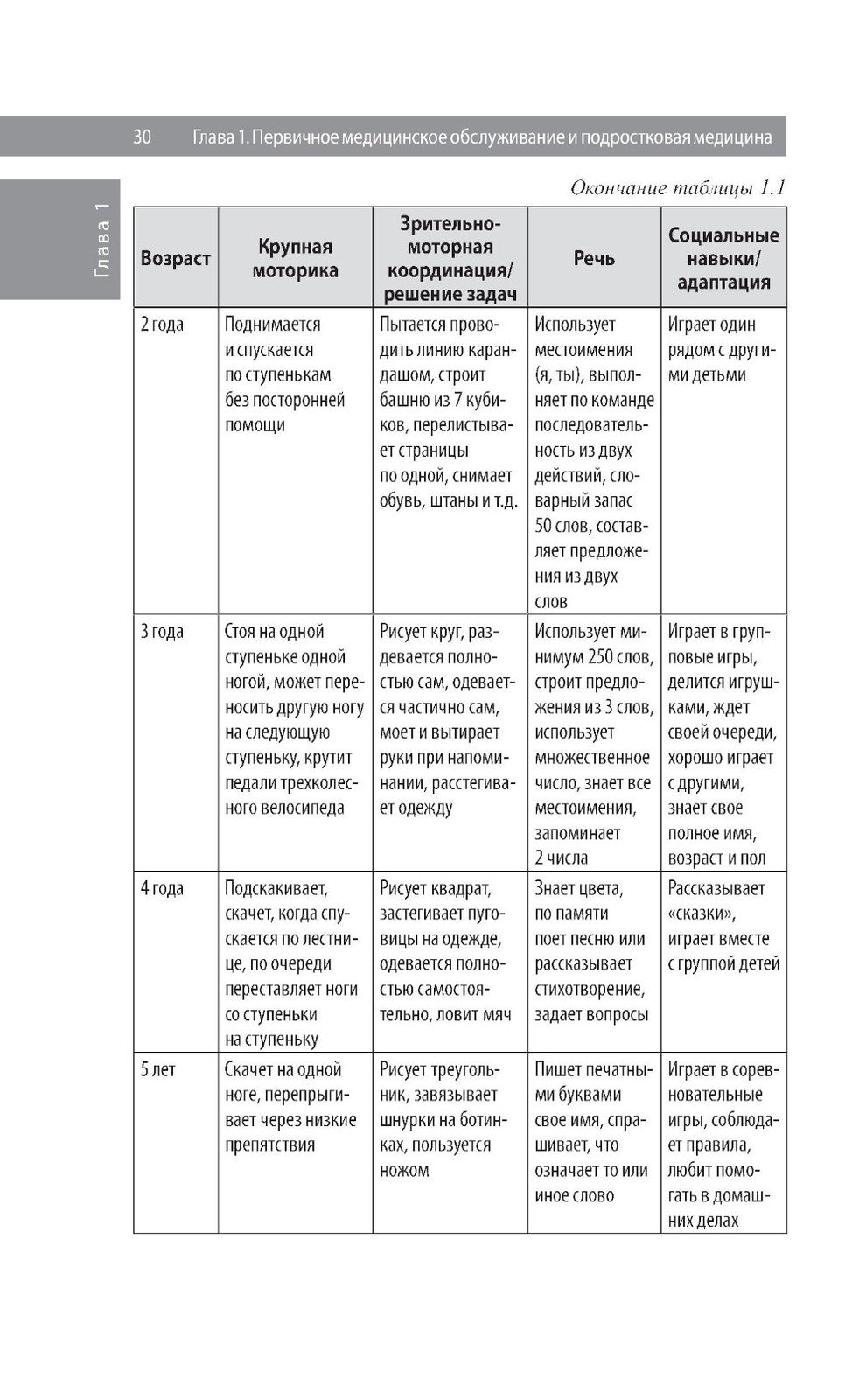 30 Глава 1. Первичное медицинское обслуживание и подростковая медицина

Глава 1

Окончание таблицы 1.1

| Возраст | Крупная моторика | Зрительно-моторная координация/ решение задач | Речь | Социальные навыки/ адаптация |
|---|---|---|---|---|
| 2 года | Поднимается и спускается по ступенькам без посторонней помощи | Пытается проводить линию карандашом, строит башню из 7 кубиков, перелистывает страницы по одной, снимает обувь, штаны и т.д. | Использует местоимения (я, ты), выполняет по команде последовательность из двух действий, словарный запас 50 слов, составляет предложения из двух слов | Играет один рядом с другими детьми |
| 3 года | Стоя на одной ступеньке одной ногой, может переносить другую ногу на следующую ступеньку, крутит педали трехколесного велосипеда | Рисует круг, раздевается полностью сам, одевается частично сам, моет и вытирает руки при напоминании, расстегивает одежду | Использует минимум 250 слов, строит предложения из 3 слов, использует множественное число, знает все местоимения, запоминает 2 числа | Играет в групповые игры, делится игрушками, ждет своей очереди, хорошо играет с другими, знает свое полное имя, возраст и пол |
| 4 года | Подскакивает, скачет, когда спускается по лестнице, по очереди переставляет ноги со ступеньки на ступеньку | Рисует квадрат, застегивает пуговицы на одежде, одевается полностью самостоятельно, ловит мяч | Знает цвета, по памяти поет песню или рассказывает стихотворение, задает вопросы | Рассказывает «сказки», играет вместе с группой детей |
| 5 лет | Скачет на одной ноге, перепрыгивает через низкие препятствия | Рисует треугольник, завязывает шнурки на ботинках, пользуется ножом | Пишет печатными буквами свое имя, спрашивает, что означает то или иное слово | Играет в соревновательные игры, соблюдает правила, любит помогать в домашних делах |